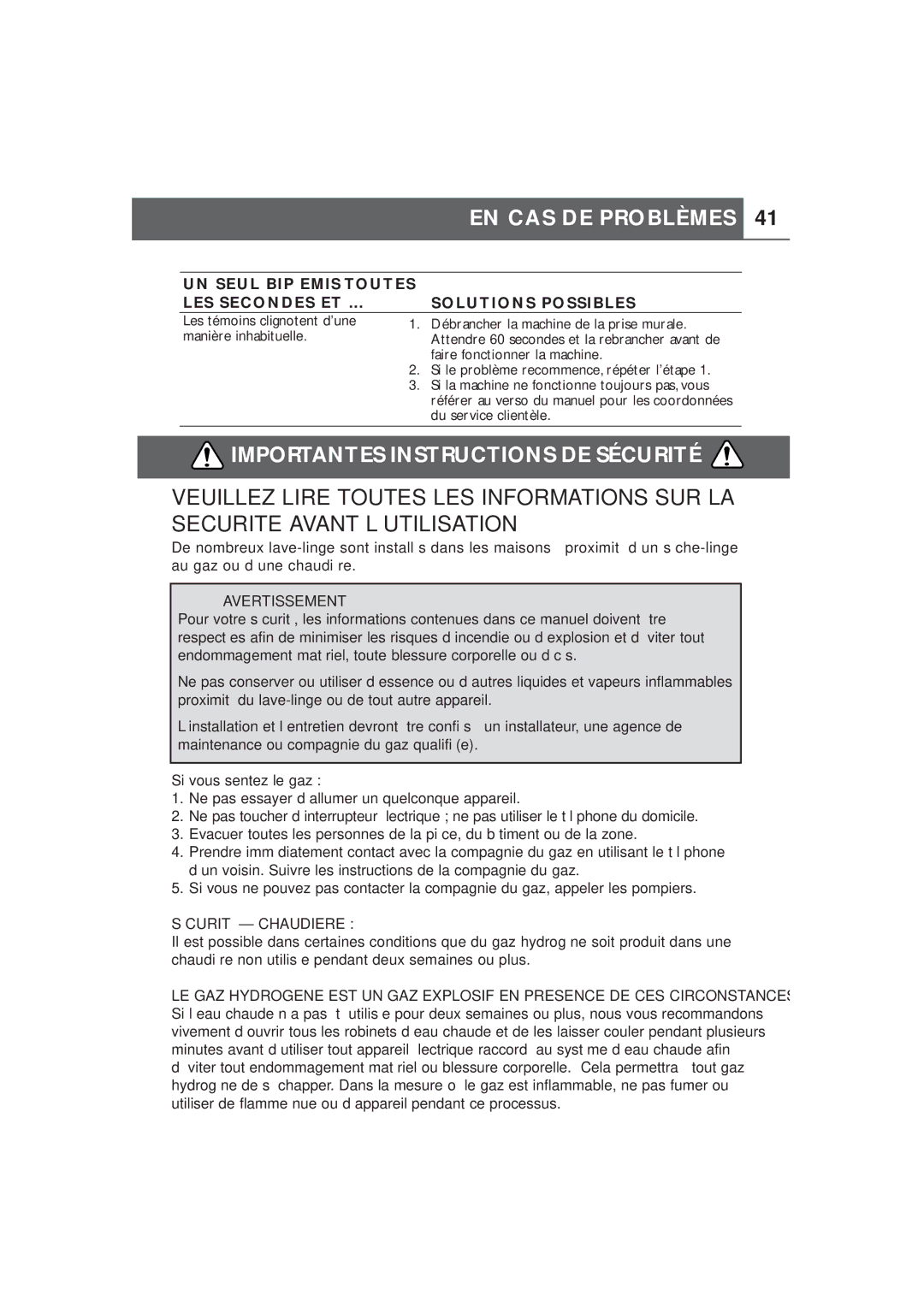 EN CAS DE PROBLÈMES 41

| UN SEUL BIP EMIS TOUTES LES SECONDES ET ... | SOLUTIONS POSSIBLES |
|---|---|
| Les témoins clignotent d'une manière inhabituelle. | 1. Débrancher la machine de la prise murale. Attendre 60 secondes et la rebrancher avant de faire fonctionner la machine. 2. Si le problème recommence, répéter l'étape 1. 3. Si la machine ne fonctionne toujours pas, vous référer au verso du manuel pour les coordonnées du service clientèle. |

IMPORTANTES INSTRUCTIONS DE SÉCURITÉ

VEUILLEZ LIRE TOUTES LES INFORMATIONS SUR LA SECURITE AVANT L UTILISATION

De nombreux lave-linge sont install s dans les maisons proximit d un s che-linge au gaz ou d une chaudi re.

AVERTISSEMENT
Pour votre s curit , les informations contenues dans ce manuel doivent tre respect es afin de minimiser les risques d incendie ou d explosion et d viter tout endommagement mat riel, toute blessure corporelle ou d c s.

Ne pas conserver ou utiliser d essence ou d autres liquides et vapeurs inflammables proximit du lave-linge ou de tout autre appareil.

L installation et l entretien devront tre confi s un installateur, une agence de maintenance ou compagnie du gaz qualifi (e).

Si vous sentez le gaz :
1. Ne pas essayer d allumer un quelconque appareil.
2. Ne pas toucher d interrupteur lectrique ; ne pas utiliser le t l phone du domicile.
3. Evacuer toutes les personnes de la pi ce, du b timent ou de la zone.
4. Prendre imm diatement contact avec la compagnie du gaz en utilisant le t l phone d un voisin. Suivre les instructions de la compagnie du gaz.
5. Si vous ne pouvez pas contacter la compagnie du gaz, appeler les pompiers.

S CURIT — CHAUDIERE :
Il est possible dans certaines conditions que du gaz hydrog ne soit produit dans une chaudi re non utilis e pendant deux semaines ou plus.

LE GAZ HYDROGENE EST UN GAZ EXPLOSIF EN PRESENCE DE CES CIRCONSTANCES
Si l eau chaude n a pas t utilis e pour deux semaines ou plus, nous vous recommandons vivement d ouvrir tous les robinets d eau chaude et de les laisser couler pendant plusieurs minutes avant d utiliser tout appareil lectrique raccord au syst me d eau chaude afin d viter tout endommagement mat riel ou blessure corporelle. Cela permettra tout gaz hydrog ne de s chapper. Dans la mesure o le gaz est inflammable, ne pas fumer ou utiliser de flamme nue ou d appareil pendant ce processus.